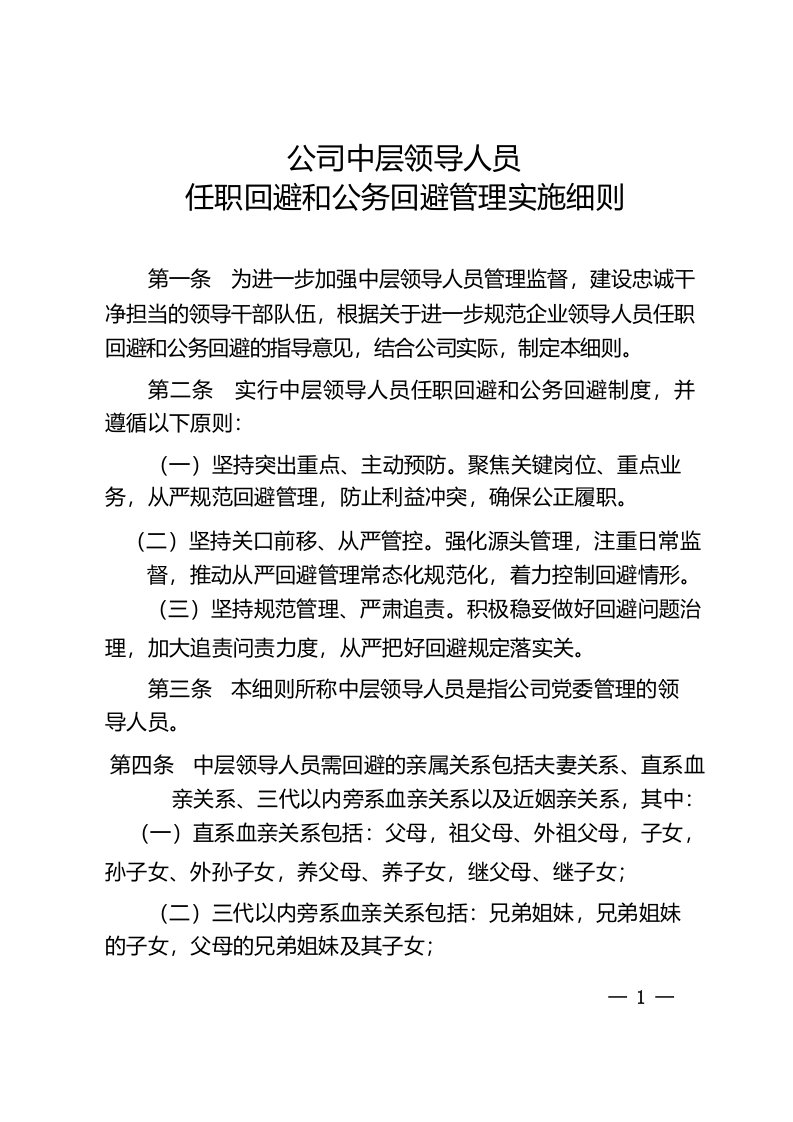 公司中层领导人员
任职回避和公务回避管理实施细则

第一条　为进一步加强中层领导人员管理监督，建设忠诚干净担当的领导干部队伍，根据关于进一步规范企业领导人员任职回避和公务回避的指导意见，结合公司实际，制定本细则。

第二条　实行中层领导人员任职回避和公务回避制度，并遵循以下原则：

（一）坚持突出重点、主动预防。聚焦关键岗位、重点业务，从严规范回避管理，防止利益冲突，确保公正履职。

（二）坚持关口前移、从严管控。强化源头管理，注重日常监督，推动从严回避管理常态化规范化，着力控制回避情形。

（三）坚持规范管理、严肃追责。积极稳妥做好回避问题治理，加大追责问责力度，从严把好回避规定落实关。

第三条　本细则所称中层领导人员是指公司党委管理的领导人员。

第四条　中层领导人员需回避的亲属关系包括夫妻关系、直系血亲关系、三代以内旁系血亲关系以及近姻亲关系，其中：

（一）直系血亲关系包括：父母，祖父母、外祖父母，子女，孙子女、外孙子女，养父母、养子女，继父母、继子女；

（二）三代以内旁系血亲关系包括：兄弟姐妹，兄弟姐妹的子女，父母的兄弟姐妹及其子女；

— 1 —